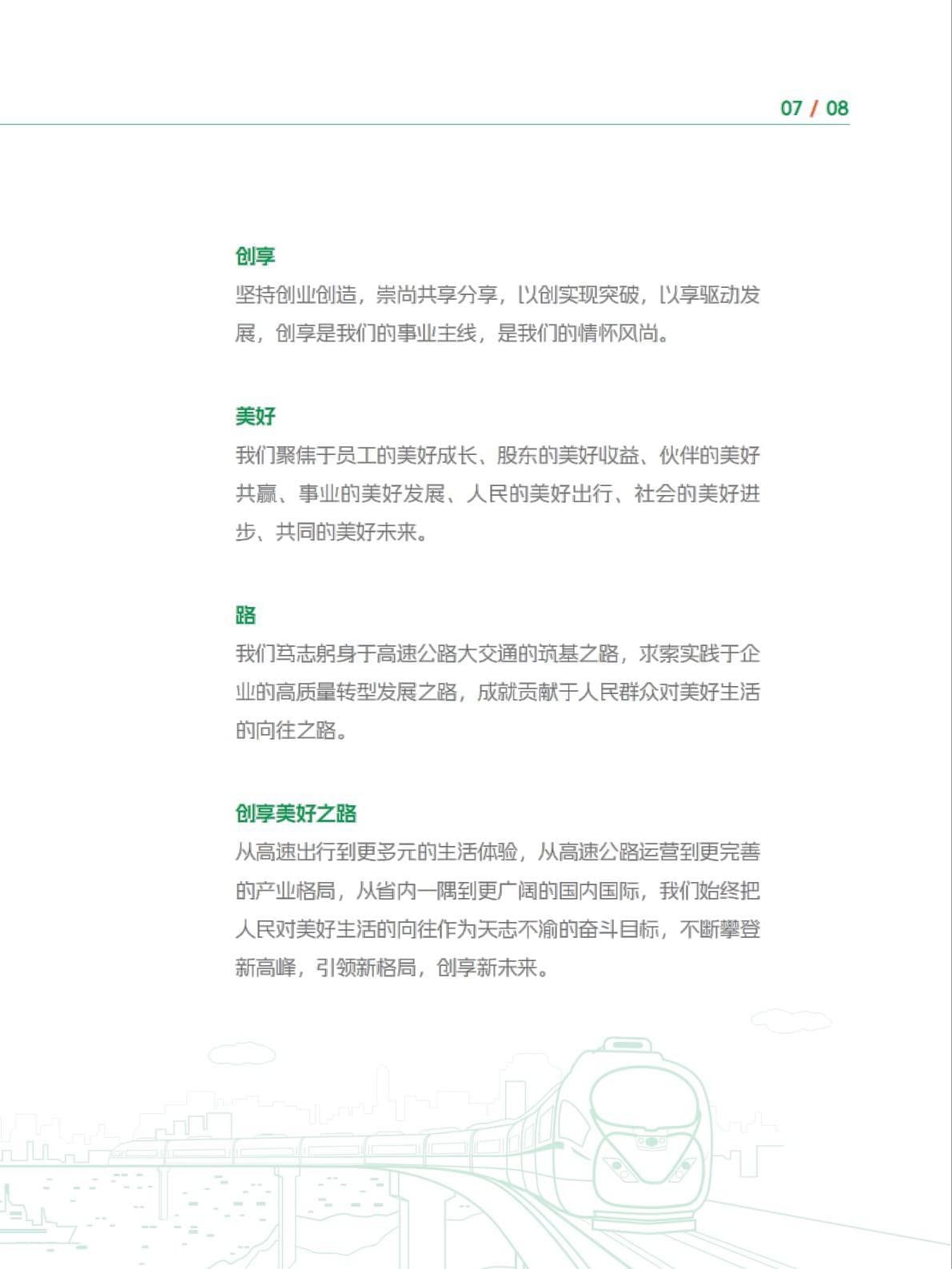 07 / 08

创享
坚持创业创造，崇尚共享分享，以创实现突破，以享驱动发展，创享是我们的事业主线，是我们的情怀风尚。

美好
我们聚焦于员工的美好成长、股东的美好收益、伙伴的美好共赢、事业的美好发展、人民的美好出行、社会的美好进步、共同的美好未来。

路
我们笃志躬身于高速公路大交通的筑基之路，求索实践于企业的高质量转型发展之路，成就贡献于人民群众对美好生活的向往之路。

创享美好之路
从高速出行到更多元的生活体验，从高速公路运营到更完善的产业格局，从省内一隅到更广阔的国内国际，我们始终把人民对美好生活的向往作为矢志不渝的奋斗目标，不断攀登新高峰，引领新格局，创享新未来。